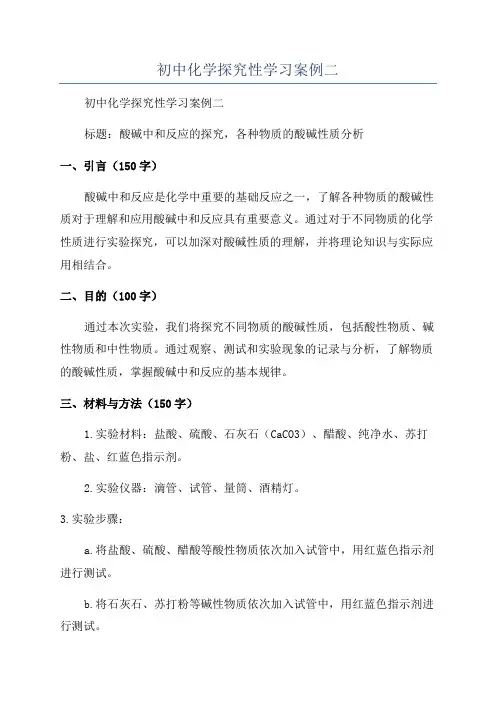 初中化学探究性学习案例二

初中化学探究性学习案例二

标题：酸碱中和反应的探究，各种物质的酸碱性质分析

一、引言（150字）

酸碱中和反应是化学中重要的基础反应之一，了解各种物质的酸碱性质对于理解和应用酸碱中和反应具有重要意义。通过对于不同物质的化学性质进行实验探究，可以加深对酸碱性质的理解，并将理论知识与实际应用相结合。

二、目的（100字）

通过本次实验，我们将探究不同物质的酸碱性质，包括酸性物质、碱性物质和中性物质。通过观察、测试和实验现象的记录与分析，了解物质的酸碱性质，掌握酸碱中和反应的基本规律。

三、材料与方法（150字）

1.实验材料：盐酸、硫酸、石灰石（CaCO3）、醋酸、纯净水、苏打粉、盐、红蓝色指示剂。

2.实验仪器：滴管、试管、量筒、酒精灯。

3.实验步骤：

a.将盐酸、硫酸、醋酸等酸性物质依次加入试管中，用红蓝色指示剂进行测试。

b.将石灰石、苏打粉等碱性物质依次加入试管中，用红蓝色指示剂进行测试。